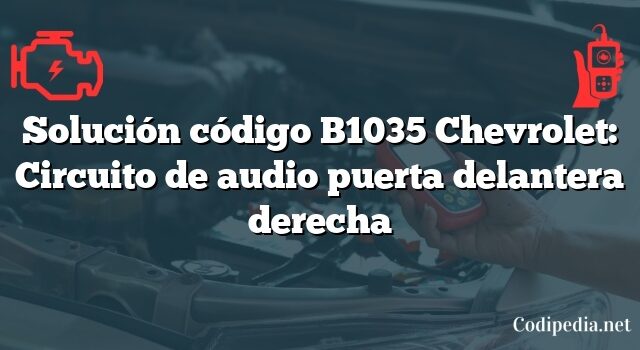 Solución código B1035 Chevrolet: Circuito de audio puerta delantera derecha

Codipedia.net